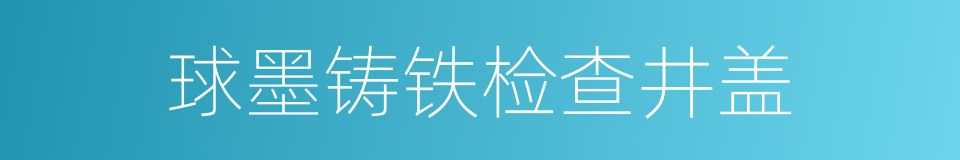 球墨铸铁检查井盖